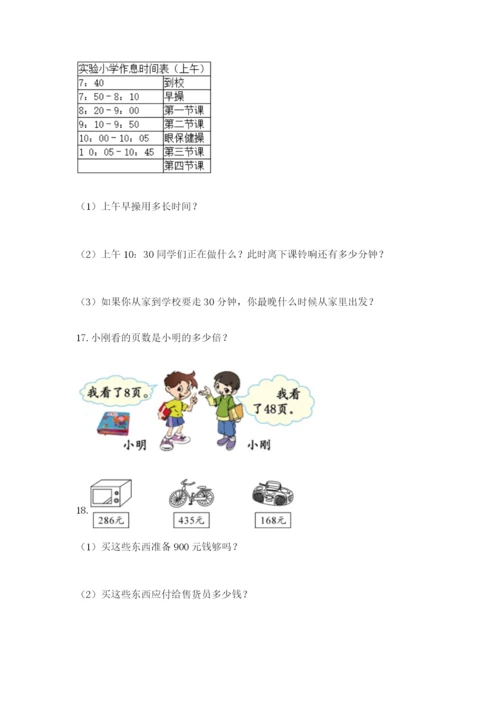 | 实验小学作息时间表（上午） | |
|---|---|
| 7：40 | 到校 |
| 7：50－8：10 | 早操 |
| 8：20－9：00 | 第一节课 |
| 9：10－9：50 | 第二节课 |
| 10：00－10：05 | 眼保健操 |
| 1 0：05－10：45 | 第三节课 |
| | 第四节课 |

（1）上午早操用多长时间？

（2）上午 10：30 同学们正在做什么？此时离下课铃响还有多少分钟？

（3）如果你从家到学校要走 30 分钟，你最晚什么时候从家里出发？

17. 小刚看的页数是小明的多少倍？

我看了8页。

我看了48页。

小明

小刚

18.

286元

435元

168元

（1）买这些东西准备 900 元钱够吗？

（2）买这些东西应付给售货员多少钱？